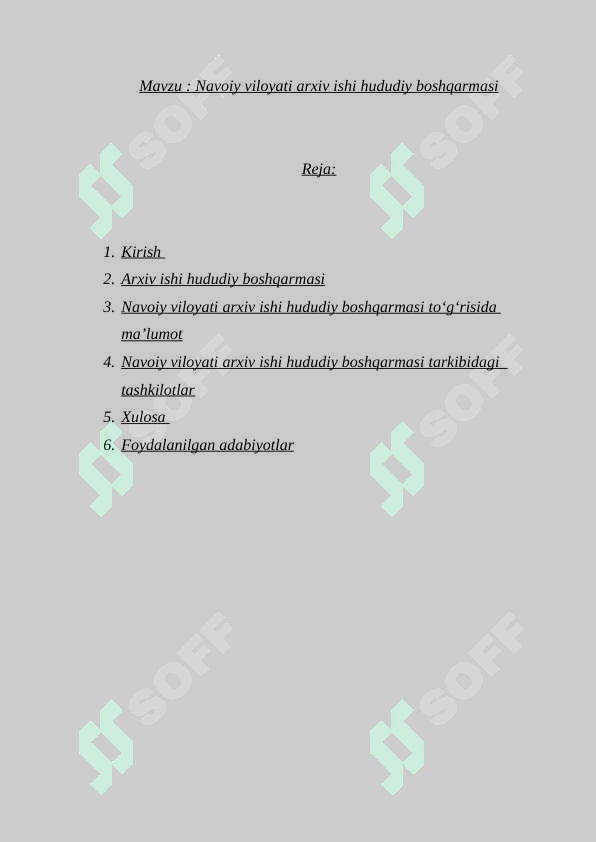 Mavzu : Navoiy viloyati arxiv ishi hududiy boshqarmasi

Reja:

1. Kirish
2. Arxiv ishi hududiy boshqarmasi
3. Navoiy viloyati arxiv ishi hududiy boshqarmasi to‘g‘risida ma’lumot
4. Navoiy viloyati arxiv ishi hududiy boshqarmasi tarkibidagi tashkilotlar
5. Xulosa
6. Foydalanilgan adabiyotlar

SOFF SOFF SOFF SOFF SOFF SOFF